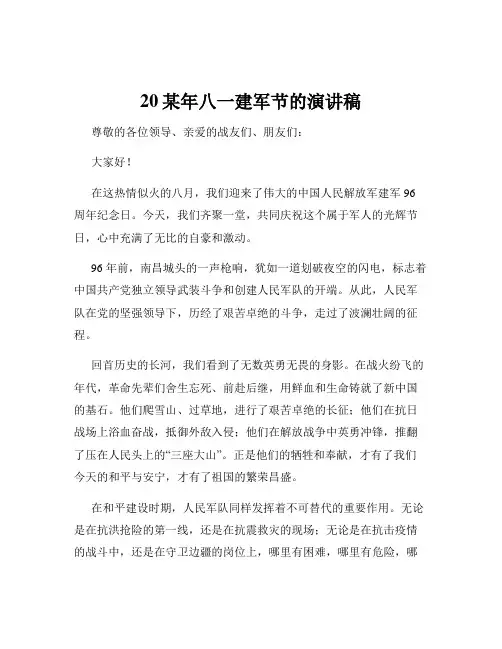 20 某年八一建军节的演讲稿

尊敬的各位领导、亲爱的战友们、朋友们：

大家好！

在这热情似火的八月，我们迎来了伟大的中国人民解放军建军 96 周年纪念日。今天，我们齐聚一堂，共同庆祝这个属于军人的光辉节日，心中充满了无比的自豪和激动。

96 年前，南昌城头的一声枪响，犹如一道划破夜空的闪电，标志着中国共产党独立领导武装斗争和创建人民军队的开端。从此，人民军队在党的坚强领导下，历经了艰苦卓绝的斗争，走过了波澜壮阔的征程。

回首历史的长河，我们看到了无数英勇无畏的身影。在战火纷飞的年代，革命先辈们舍生忘死、前赴后继，用鲜血和生命铸就了新中国的基石。他们爬雪山、过草地，进行了艰苦卓绝的长征；他们在抗日战场上浴血奋战，抵御外敌入侵；他们在解放战争中英勇冲锋，推翻了压在人民头上的“三座大山”。正是他们的牺牲和奉献，才有了我们今天的和平与安宁，才有了祖国的繁荣昌盛。

在和平建设时期，人民军队同样发挥着不可替代的重要作用。无论是在抗洪抢险的第一线，还是在抗震救灾的现场；无论是在抗击疫情的战斗中，还是在守卫边疆的岗位上，哪里有困难，哪里有危险，哪